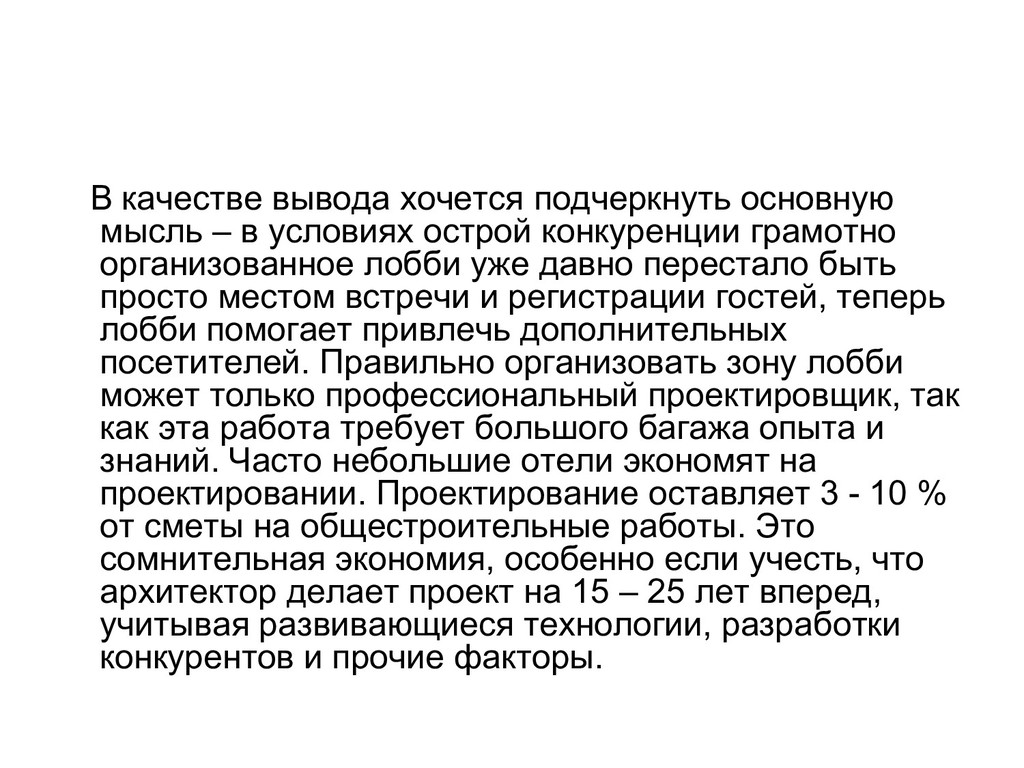 В качестве вывода хочется подчеркнуть основную мысль – в условиях острой конкуренции грамотно организованное лобби уже давно перестало быть просто местом встречи и регистрации гостей, теперь лобби помогает привлечь дополнительных посетителей. Правильно организовать зону лобби может только профессиональный проектировщик, так как эта работа требует большого багажа опыта и знаний. Часто небольшие отели экономят на проектировании. Проектирование оставляет 3 - 10 % от сметы на общестроительные работы. Это сомнительная экономия, особенно если учесть, что архитектор делает проект на 15 – 25 лет вперед, учитывая развивающиеся технологии, разработки конкурентов и прочие факторы.